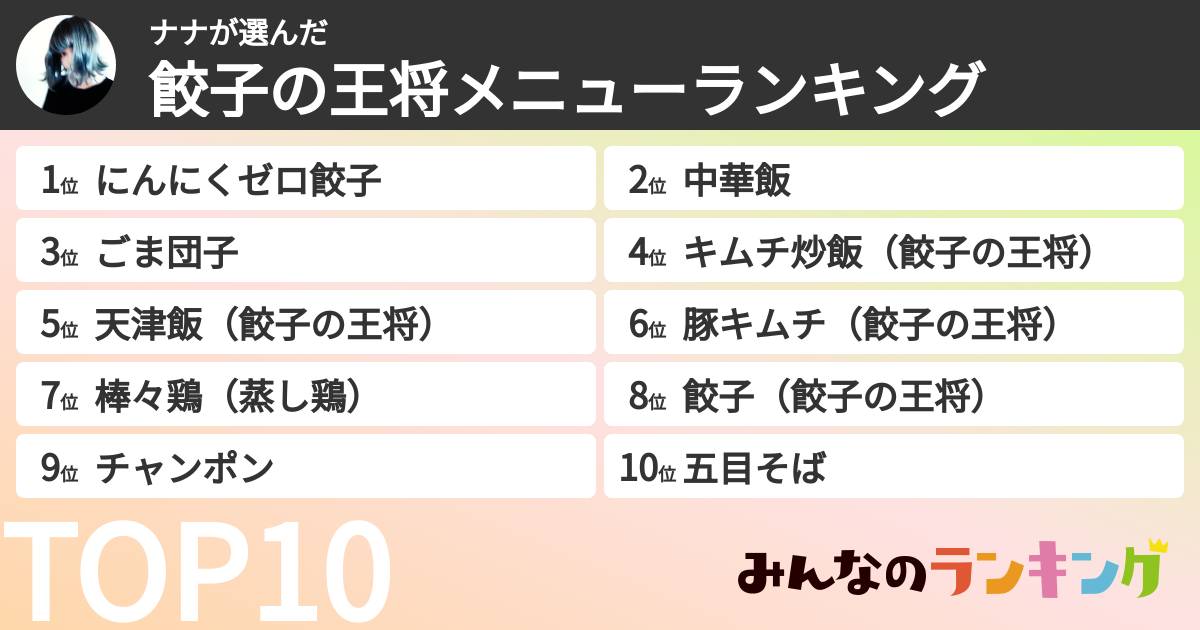 ナナが選んだ
餃子の王将メニューランキング

1位 にんにくゼロ餃子

2位 中華飯

3位 ごま団子

4位 キムチ炒飯（餃子の王将）

5位 天津飯（餃子の王将）

6位 豚キムチ（餃子の王将）

7位 棒々鶏（蒸し鶏）

8位 餃子（餃子の王将）

9位 チャンポン

10位 五目そば

TOP10

みんなのランキング